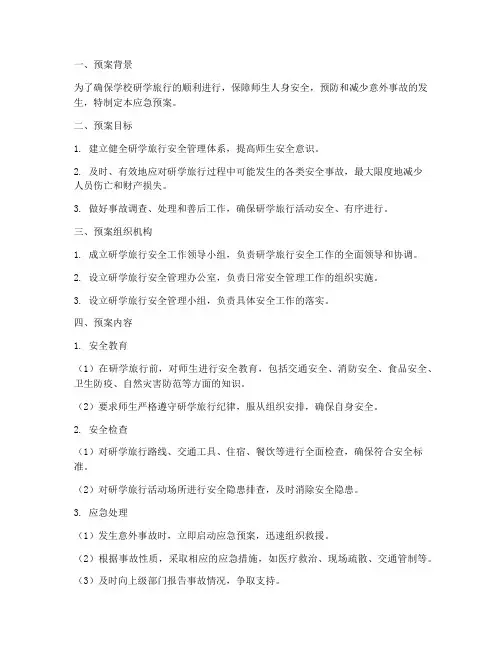 一、预案背景

为了确保学校研学旅行的顺利进行，保障师生人身安全，预防和减少意外事故的发生，特制定本应急预案。

二、预案目标

1. 建立健全研学旅行安全管理体系，提高师生安全意识。

2. 及时、有效地应对研学旅行过程中可能发生的各类安全事故，最大限度地减少人员伤亡和财产损失。

3. 做好事故调查、处理和善后工作，确保研学旅行活动安全、有序进行。

三、预案组织机构

1. 成立研学旅行安全工作领导小组，负责研学旅行安全工作的全面领导和协调。

2. 设立研学旅行安全管理办公室，负责日常安全管理工作的组织实施。

3. 设立研学旅行安全管理小组，负责具体安全工作的落实。

四、预案内容

1. 安全教育

（1）在研学旅行前，对师生进行安全教育，包括交通安全、消防安全、食品安全、卫生防疫、自然灾害防范等方面的知识。

（2）要求师生严格遵守研学旅行纪律，服从组织安排，确保自身安全。

2. 安全检查

（1）对研学旅行路线、交通工具、住宿、餐饮等进行全面检查，确保符合安全标准。

（2）对研学旅行活动场所进行安全隐患排查，及时消除安全隐患。

3. 应急处理

（1）发生意外事故时，立即启动应急预案，迅速组织救援。

（2）根据事故性质，采取相应的应急措施，如医疗救治、现场疏散、交通管制等。

（3）及时向上级部门报告事故情况，争取支持。